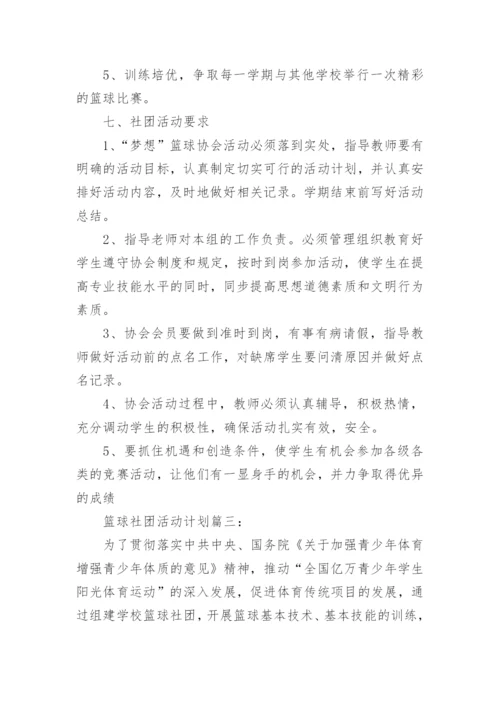 5、训练培优，争取每一学期与其他学校举行一次精彩的篮球比赛。

七、社团活动要求

1、“梦想”篮球协会活动必须落到实处，指导教师要有明确的活动目标，认真制定切实可行的活动计划，并认真安排好活动内容，及时地做好相关记录。学期结束前写好活动总结。

2、指导老师对本组的工作负责。必须管理组织教育好学生遵守协会制度和规定，按时到岗参加活动，使学生在提高专业技能水平的同时，同步提高思想道德素质和文明行为素质。

3、协会会员要做到准时到岗，有事有病请假，指导教师做好活动前的点名工作，对缺席学生要问清原因并做好点名记录。

4、协会活动过程中，教师必须认真辅导，积极热情，充分调动学生的积极性，确保活动扎实有效，安全。

5、要抓住机遇和创造条件，使学生有机会参加各级各类的竞赛活动，让他们有一显身手的机会，并力争取得优异的成绩

篮球社团活动计划篇三：

为了贯彻落实中共中央、国务院《关于加强青少年体育增强青少年体质的意见》精神，推动“全国亿万青少年学生阳光体育运动”的深入发展，促进体育传统项目的发展，通过组建学校篮球社团，开展篮球基本技术、基本技能的训练，